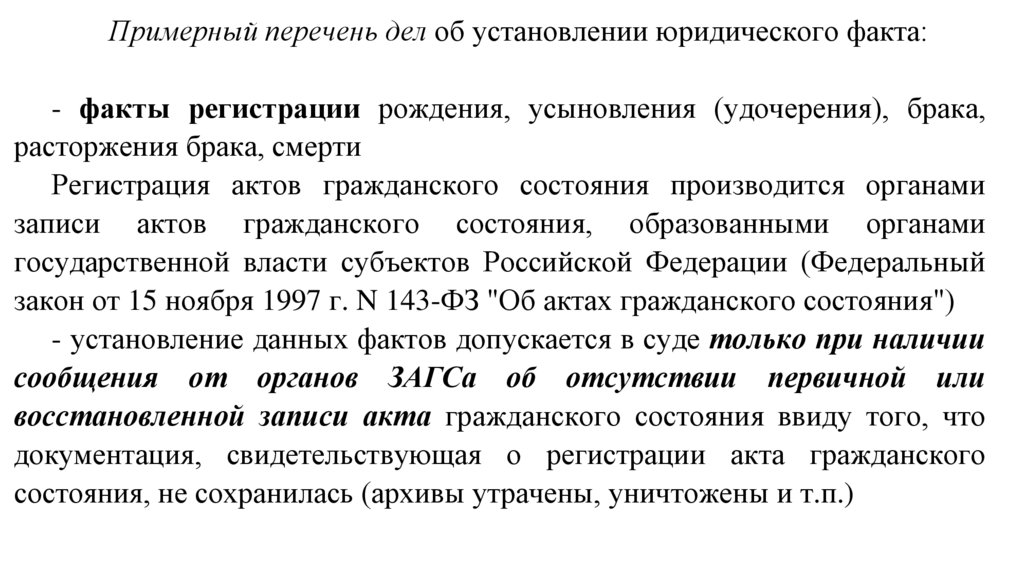 Примерный перечень дел об установлении юридического факта:

- факты регистрации рождения, усыновления (удочерения), брака, расторжения брака, смерти

Регистрация актов гражданского состояния производится органами записи актов гражданского состояния, образованными органами государственной власти субъектов Российской Федерации (Федеральный закон от 15 ноября 1997 г. N 143-ФЗ "Об актах гражданского состояния")

- установление данных фактов допускается в суде только при наличии сообщения от органов ЗАГСа об отсутствии первичной или восстановленной записи акта гражданского состояния ввиду того, что документация, свидетельствующая о регистрации акта гражданского состояния, не сохранилась (архивы утрачены, уничтожены и т.п.)